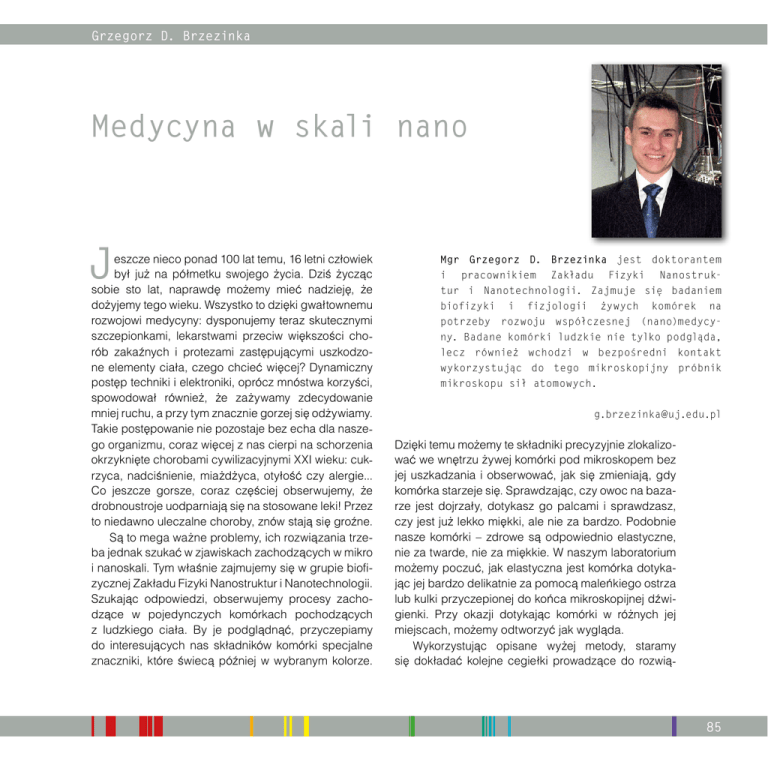 Grzegorz D. Brzezinka

Medycyna w skali nano

Jeszcze nieco ponad 100 lat temu, 16 letni człowiek był już na półmetku swojego życia. Dziś życząc sobie sto lat, naprawdę możemy mieć nadzieję, że dożyjemy tego wieku. Wszystko to dzięki gwałtownemu rozwojowi medycyny: dysponujemy teraz skutecznymi szczepionkami, lekarstwami przeciw większości chorób zakaźnych i protezami zastępującymi uszkodzone elementy ciała, czego chcieć więcej? Dynamiczny postęp techniki i elektroniki, oprócz mnóstwa korzyści, spowodował również, że zażywamy zdecydowanie mniej ruchu, a przy tym znacznie gorzej się odżywiamy. Takie postępowanie nie pozostaje bez echa dla naszego organizmu, coraz więcej z nas cierpi na schorzenia okrzyknięte chorobami cywilizacyjnymi XXI wieku: cukrzyca, nadciśnienie, miażdżyca, otyłość czy alergie... Co jeszcze gorsze, coraz częściej obserwujemy, że drobnoustroje uodparniają się na stosowane leki! Przez to niedawno uleczalne choroby, znów stają się groźne.

Są to mega ważne problemy, ich rozwiązania trzeba jednak szukać w zjawiskach zachodzących w mikro i nanoskali. Tym właśnie zajmujemy się w grupie biofizycznej Zakładu Fizyki Nanostruktur i Nanotechnologii. Szukając odpowiedzi, obserwujemy procesy zachodzące w pojedynczych komórkach pochodzących z ludzkiego ciała. By je podglądnąć, przyczepiamy do interesujących nas składników komórki specjalne znaczniki, które świecą później w wybranym kolorze.

Mgr Grzegorz D. Brzezinka jest doktorantem i pracownikiem Zakładu Fizyki Nanostruktur i Nanotechnologii. Zajmuje się badaniem biofizyki i fizjologii żywych komórek na potrzeby rozwoju współczesnej (nano)medycyny. Badane komórki ludzkie nie tylko podgląda, lecz również wchodzi w bezpośredni kontakt wykorzystując do tego mikroskopijny próbnik mikroskopu sił atomowych.

g.brzezinka@uj.edu.pl

Dzięki temu możemy te składniki precyzyjnie zlokalizować we wnętrzu żywej komórki pod mikroskopem bez jej uszkadzania i obserwować, jak się zmieniają, gdy komórka starzeje się. Sprawdzając, czy owoc na bazarze jest dojrzały, dotykasz go palcami i sprawdzasz, czy jest już lekko miękki, ale nie za bardzo. Podobnie nasze komórki – zdrowe są odpowiednio elastyczne, nie za twarde, nie za miękkie. W naszym laboratorium możemy poczuć, jak elastyczna jest komórka dotykając jej bardzo delikatnie za pomocą maleńkiego ostrza lub kulki przyczepionej do końca mikroskopijnej dźwigienki. Przy okazji dotykając komórki w różnych jej miejscach, możemy odtworzyć jak wygląda.

Wykorzystując opisane wyżej metody, staramy się dokładać kolejne cegiełki prowadzące do rozwią-

85